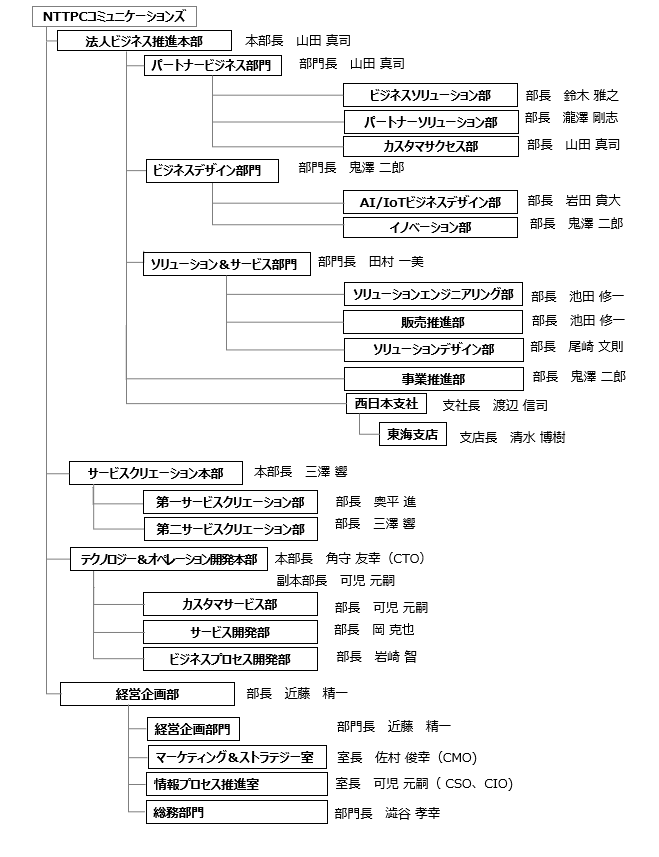 NTTPCコミュニケーションズ

法人ビジネス推進本部　本部長　山田 真司

パートナービジネス部門　部門長　山田 真司

ビジネスソリューション部　部長　鈴木 雅之

パートナーソリューション部　部長　瀧澤 剛志

カスタマサクセス部　部長　山田 真司

ビジネスデザイン部門　部門長　鬼澤 二郎

AI/IoTビジネスデザイン部　部長　岩田 貴大

イノベーション部　部長　鬼澤 二郎

ソリューション＆サービス部門　部門長　田村 一美

ソリューションエンジニアリング部　部長　池田 修一

販売推進部　部長　池田 修一

ソリューションデザイン部　部長　尾崎 文則

事業推進部　部長　鬼澤 二郎

西日本支社　支社長　渡辺 信司

東海支店　支店長　清水 博樹

サービスクリエーション本部　本部長　三澤 響

第一サービスクリエーション部　部長　奥平 進

第二サービスクリエーション部　部長　三澤 響

テクノロジー＆オペレーション開発本部　本部長　角守 友幸（CTO）

副本部長　可児 元嗣

カスタマサービス部　部長　可児 元嗣

サービス開発部　部長　岡 克也

ビジネスプロセス開発部　部長　岩崎 智

経営企画部　部長　近藤　精一

経営企画部門　部門長　近藤　精一

マーケティング＆ストラテジー室　室長　佐村 俊幸（CMO）

情報プロセス推進室　室長　可児 元嗣（ CSO、CIO）

総務部門　部門長　澁谷 孝幸